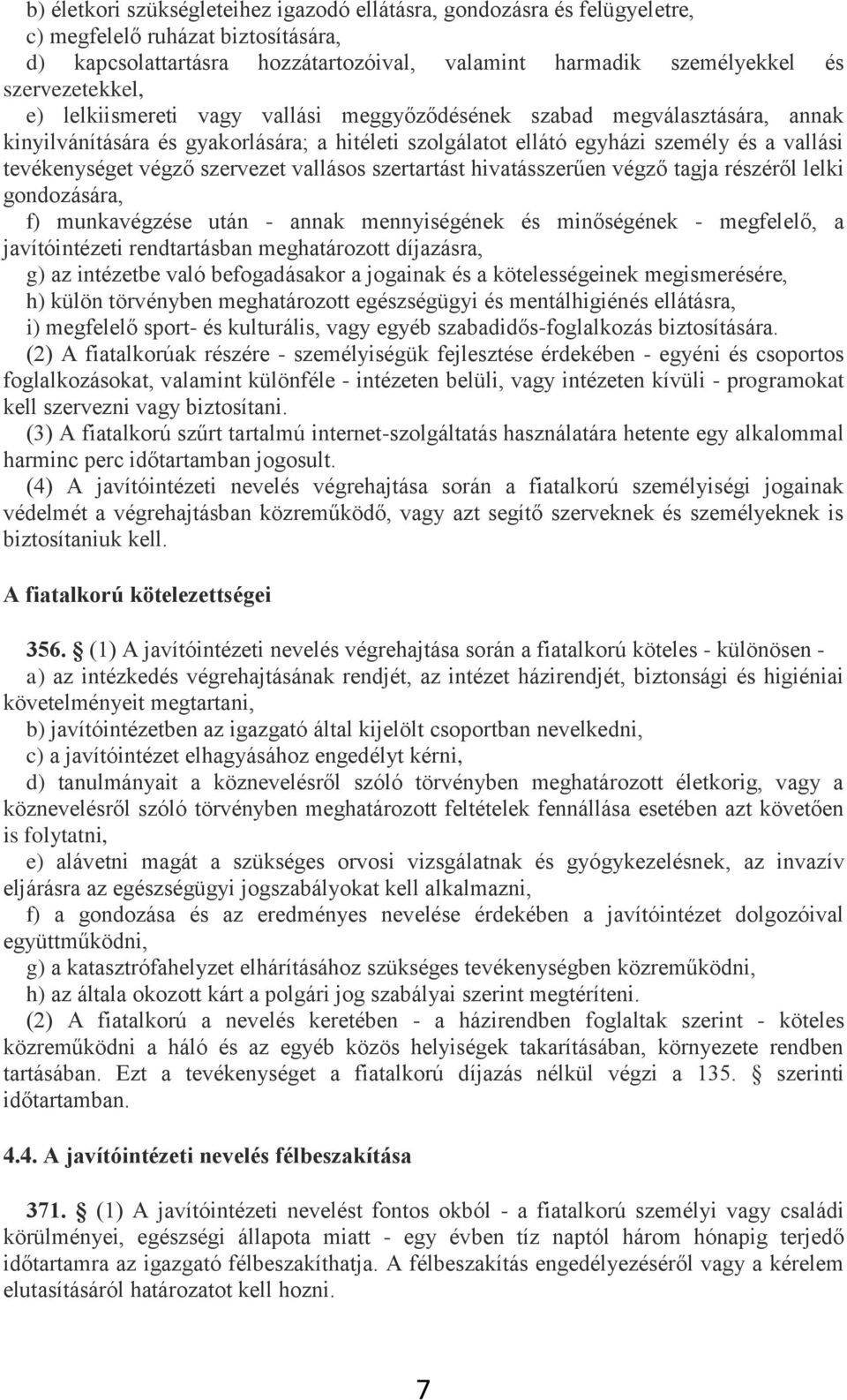 b) életkori szükségleteihez igazodó ellátásra, gondozásra és felügyeletre,
c) megfelelő ruházat biztosítására,
d) kapcsolattartásra hozzátartozóival, valamint harmadik személyekkel és szervezetekkel,
e) lelkiismereti vagy vallási meggyőződésének szabad megválasztására, annak kinyilvánítására és gyakorlására; a hitéleti szolgálatot ellátó egyházi személy és a vallási tevékenységet végző szervezet vallásos szertartást hivatásszerűen végző tagja részéről lelki gondozására,
f) munkavégzése után - annak mennyiségének és minőségének - megfelelő, a javítóintézeti rendtartásban meghatározott díjazásra,
g) az intézetbe való befogadásakor a jogainak és a kötelességeinek megismerésére,
h) külön törvényben meghatározott egészségügyi és mentálhigiénés ellátásra,
i) megfelelő sport- és kulturális, vagy egyéb szabadidős-foglalkozás biztosítására.
(2) A fiatalkorúak részére - személyiségük fejlesztése érdekében - egyéni és csoportos foglalkozásokat, valamint különféle - intézeten belüli, vagy intézeten kívüli - programokat kell szervezni vagy biztosítani.
(3) A fiatalkorú szűrt tartalmú internet-szolgáltatás használatára hetente egy alkalommal harminc perc időtartamban jogosult.
(4) A javítóintézeti nevelés végrehajtása során a fiatalkorú személyiségi jogainak védelmét a végrehajtásban közreműködő, vagy azt segítő szerveknek és személyeknek is biztosítaniuk kell.

A fiatalkorú kötelezettségei

356. § (1) A javítóintézeti nevelés végrehajtása során a fiatalkorú köteles - különösen -
a) az intézkedés végrehajtásának rendjét, az intézet házirendjét, biztonsági és higiéniai követelményeit megtartani,
b) javítóintézetben az igazgató által kijelölt csoportban nevelkedni,
c) a javítóintézet elhagyásához engedélyt kérni,
d) tanulmányait a köznevelésről szóló törvényben meghatározott életkorig, vagy a köznevelésről szóló törvényben meghatározott feltételek fennállása esetében azt követően is folytatni,
e) alávetni magát a szükséges orvosi vizsgálatnak és gyógykezelésnek, az invazív eljárásra az egészségügyi jogszabályokat kell alkalmazni,
f) a gondozása és az eredményes nevelése érdekében a javítóintézet dolgozóival együttműködni,
g) a katasztrófahelyzet elhárításához szükséges tevékenységben közreműködni,
h) az általa okozott kárt a polgári jog szabályai szerint megtéríteni.
(2) A fiatalkorú a nevelés keretében - a házirendben foglaltak szerint - köteles közreműködni a háló és az egyéb közös helyiségek takarításában, környezete rendben tartásában. Ezt a tevékenységet a fiatalkorú díjazás nélkül végzi a 135. § szerinti időtartamban.

4.4. A javítóintézeti nevelés félbeszakítása

371. § (1) A javítóintézeti nevelést fontos okból - a fiatalkorú személyi vagy családi körülményei, egészségi állapota miatt - egy évben tíz naptól három hónapig terjedő időtartamra az igazgató félbeszakíthatja. A félbeszakítás engedélyezéséről vagy a kérelem elutasításáról határozatot kell hozni.

7